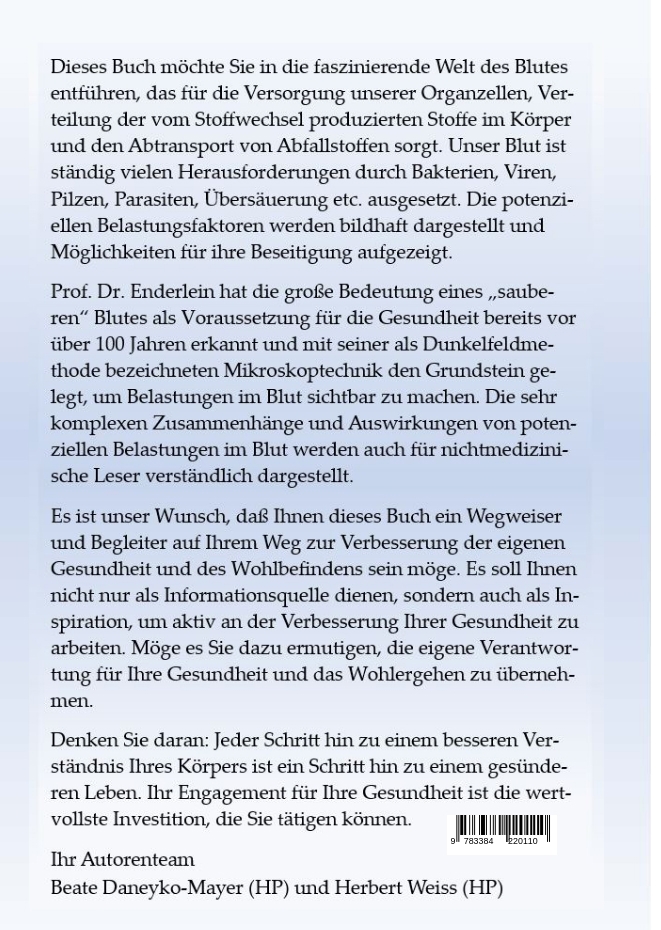 Dieses Buch möchte Sie in die faszinierende Welt des Blutes entführen, das für die Versorgung unserer Organzellen, Verteilung der vom Stoffwechsel produzierten Stoffe im Körper und den Abtransport von Abfallstoffen sorgt. Unser Blut ist ständig vielen Herausforderungen durch Bakterien, Viren, Pilzen, Parasiten, Übersäuerung etc. ausgesetzt. Die potenziellen Belastungsfaktoren werden bildhaft dargestellt und Möglichkeiten für ihre Beseitigung aufgezeigt.

Prof. Dr. Enderlein hat die große Bedeutung eines „sauberen“ Blutes als Voraussetzung für die Gesundheit bereits vor über 100 Jahren erkannt und mit seiner als Dunkelfeldmethode bezeichneten Mikroskoptechnik den Grundstein gelegt, um Belastungen im Blut sichtbar zu machen. Die sehr komplexen Zusammenhänge und Auswirkungen von potenziellen Belastungen im Blut werden auch für nichtmedizinische Leser verständlich dargestellt.

Es ist unser Wunsch, daß Ihnen dieses Buch ein Wegweiser und Begleiter auf Ihrem Weg zur Verbesserung der eigenen Gesundheit und des Wohlbefindens sein möge. Es soll Ihnen nicht nur als Informationsquelle dienen, sondern auch als Inspiration, um aktiv an der Verbesserung Ihrer Gesundheit zu arbeiten. Möge es Sie dazu ermutigen, die eigene Verantwortung für Ihre Gesundheit und das Wohlergehen zu übernehmen.

Denken Sie daran: Jeder Schritt hin zu einem besseren Verständnis Ihres Körpers ist ein Schritt hin zu einem gesünderen Leben. Ihr Engagement für Ihre Gesundheit ist die wertvollste Investition, die Sie tätigen können.

9 783384 220110

Ihr Autorenteam
Beate Daneyko-Mayer (HP) und Herbert Weiss (HP)